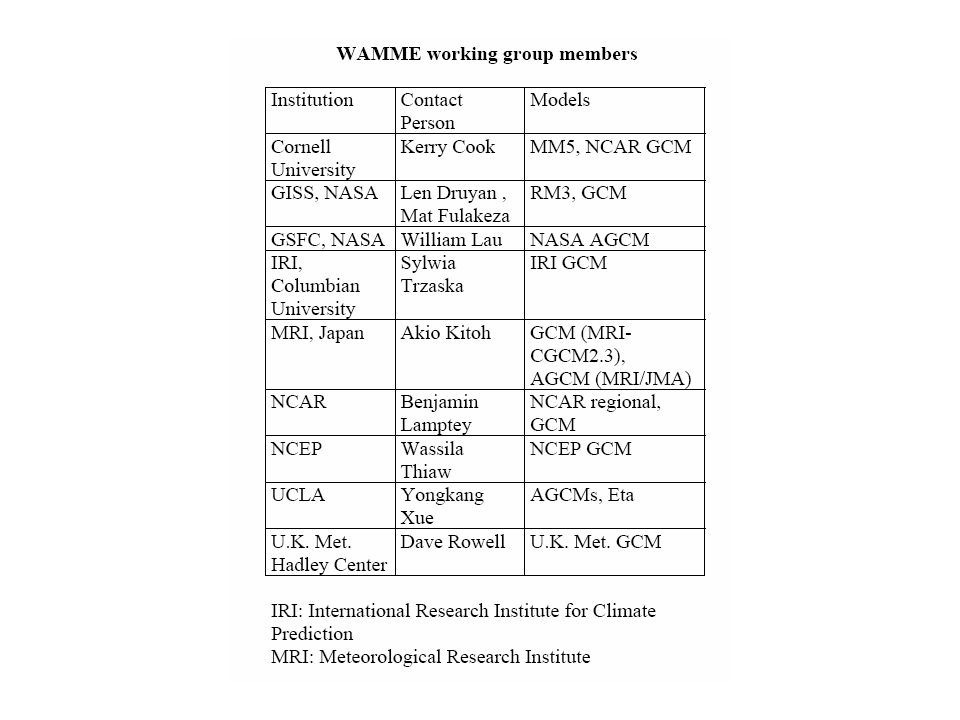 WAMME working group members

| Institution | Contact Person | Models |
|---|---|---|
| Cornell University | Kerry Cook | MM5, NCAR GCM |
| GISS, NASA | Len Druyan , Mat Fulakeza | RM3, GCM |
| GSFC, NASA | William Lau | NASA AGCM |
| IRI, Columbian University | Sylwia Trzaska | IRI GCM |
| MRI, Japan | Akio Kitoh | GCM (MRI-CGCM2.3), AGCM (MRI/JMA) |
| NCAR | Benjamin Lamptey | NCAR regional, GCM |
| NCEP | Wassila Thiaw | NCEP GCM |
| UCLA | Yongkang Xue | AGCMs, Eta |
| U.K. Met. Hadley Center | Dave Rowell | U.K. Met. GCM |

IRI: International Research Institute for Climate Prediction
MRI: Meteorological Research Institute